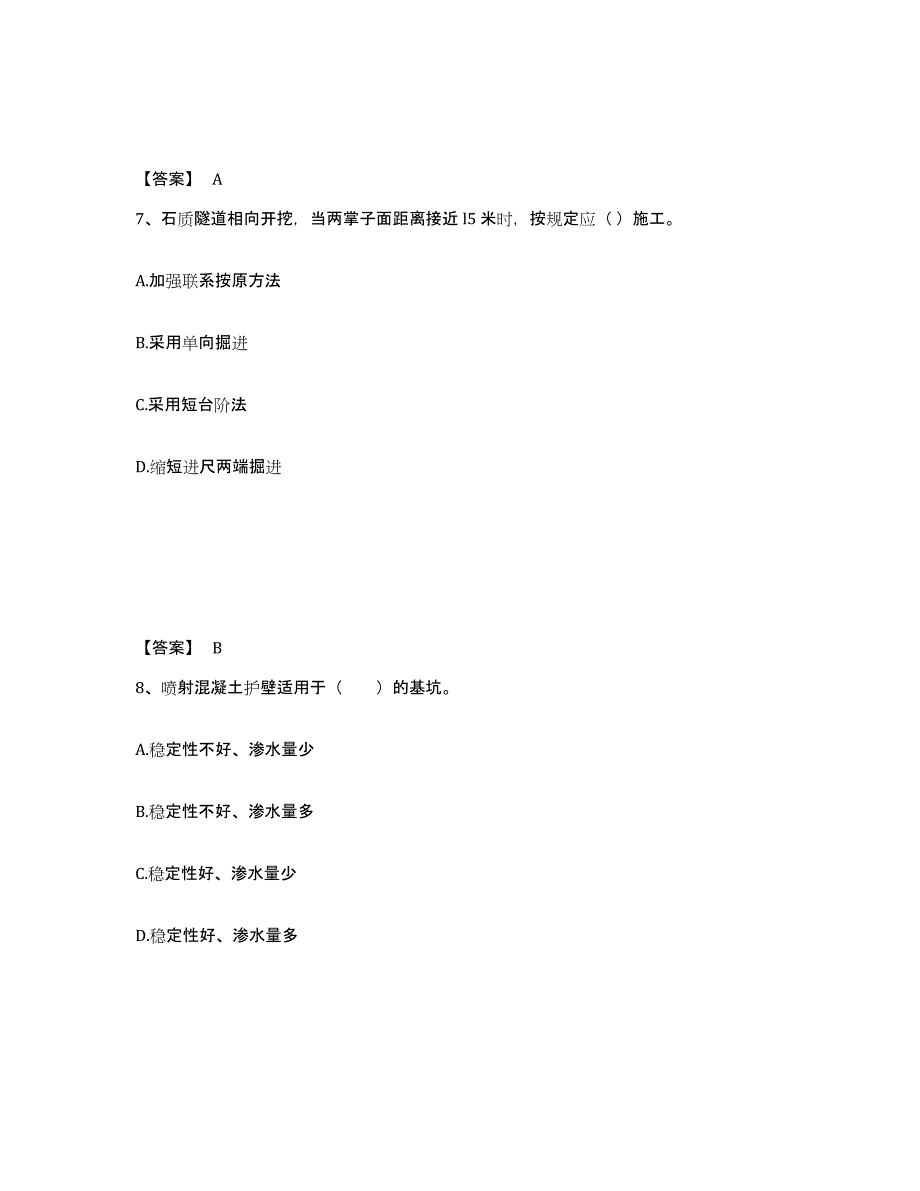 【答案】 A

7、石质隧道相向开挖，当两掌子面距离接近 l5 米时，按规定应（ ）施工。

A.加强联系按原方法

B.采用单向掘进

C.采用短台阶法

D.缩短进尺两端掘进

【答案】 B

8、喷射混凝土护壁适用于（　　）的基坑。

A.稳定性不好、渗水量少

B.稳定性不好、渗水量多

C.稳定性好、渗水量少

D.稳定性好、渗水量多